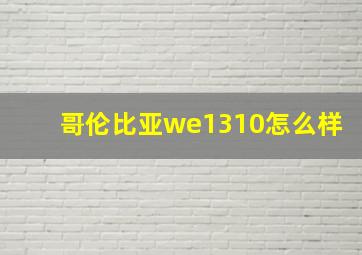 哥伦比亚we1310怎么样